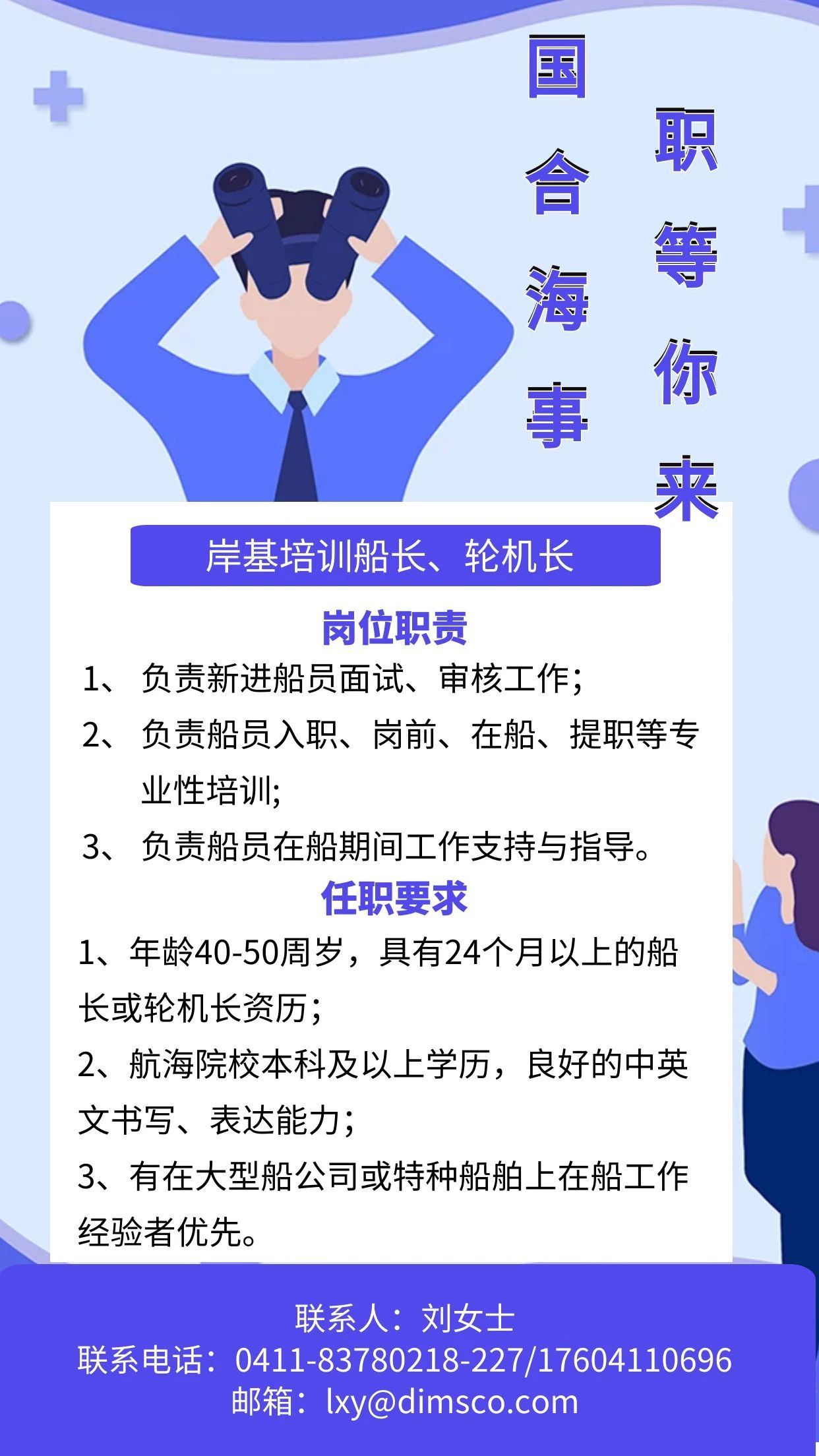 国合海事
职等你来

岸基培训船长、轮机长

岗位职责

1、负责新进船员面试、审核工作；

2、负责船员入职、岗前、在船、提职等专业性培训；

3、负责船员在船期间工作支持与指导。

任职要求

1、年龄40-50周岁，具有24个月以上的船长或轮机长资历；

2、航海院校本科及以上学历，良好的中英文书写、表达能力；

3、有在大型船公司或特种船舶上在船工作经验者优先。

联系人：刘女士
联系电话：0411-83780218-227/17604110696
邮箱：lxy@dimsco.com